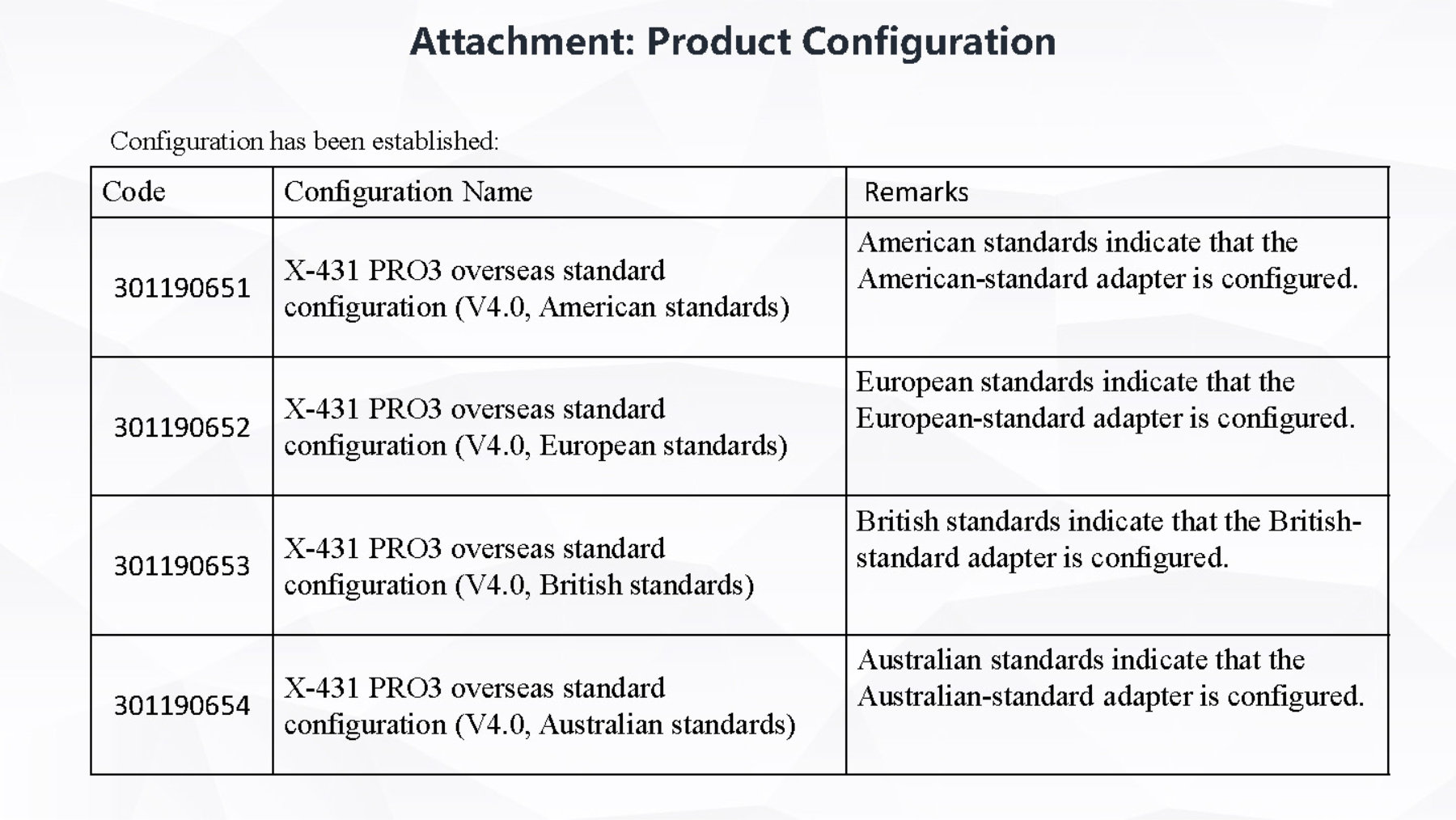 Attachment: Product Configuration

Configuration has been established:

| Code | Configuration Name | Remarks |
|---|---|---|
| 301190651 | X-431 PRO3 overseas standard configuration (V4.0, American standards) | American standards indicate that the American-standard adapter is configured. |
| 301190652 | X-431 PRO3 overseas standard configuration (V4.0, European standards) | European standards indicate that the European-standard adapter is configured. |
| 301190653 | X-431 PRO3 overseas standard configuration (V4.0, British standards) | British standards indicate that the British-standard adapter is configured. |
| 301190654 | X-431 PRO3 overseas standard configuration (V4.0, Australian standards) | Australian standards indicate that the Australian-standard adapter is configured. |